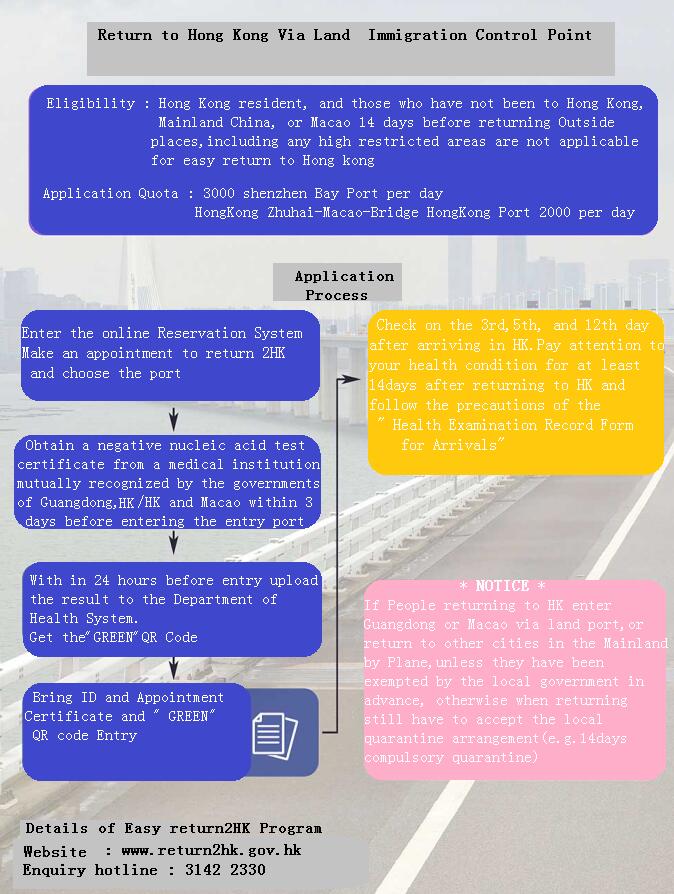 Return to Hong Kong Via Land Immigration Control Point

Eligibility : Hong Kong resident, and those who have not been to Hong Kong, Mainland China, or Macao 14 days before returning Outside places,including any high restricted areas are not applicable for easy return to Hong kong

Application Quota : 3000 shenzhen Bay Port per day
HongKong Zhuhai-Macao-Bridge HongKong Port 2000 per day

Application Process

Enter the online Reservation System Make an appointment to return 2HK and choose the port

Obtain a negative nucleic acid test certificate from a medical institution mutually recognized by the governments of Guangdong,HK/HK and Macao within 3 days before entering the entry port

With in 24 hours before entry upload the result to the Department of Health System.
Get the"GREEN"QR Code

Bring ID and Appointment Certificate and " GREEN" QR code Entry

Check on the 3rd,5th, and 12th day after arriving in HK.Pay attention to your health condition for at least 14days after returning to HK and follow the precautions of the " Health Examination Record Form for Arrivals"

* NOTICE *
If People returning to HK enter Guangdong or Macao via land port,or return to other cities in the Mainland by Plane,unless they have been exempted by the local government in advance, otherwise when returning still have to accept the local quarantine arrangement(e.g.14days compulsory quarantine)

Details of Easy return2HK Program
Website : www.return2hk.gov.hk
Enquiry hotline : 3142 2330